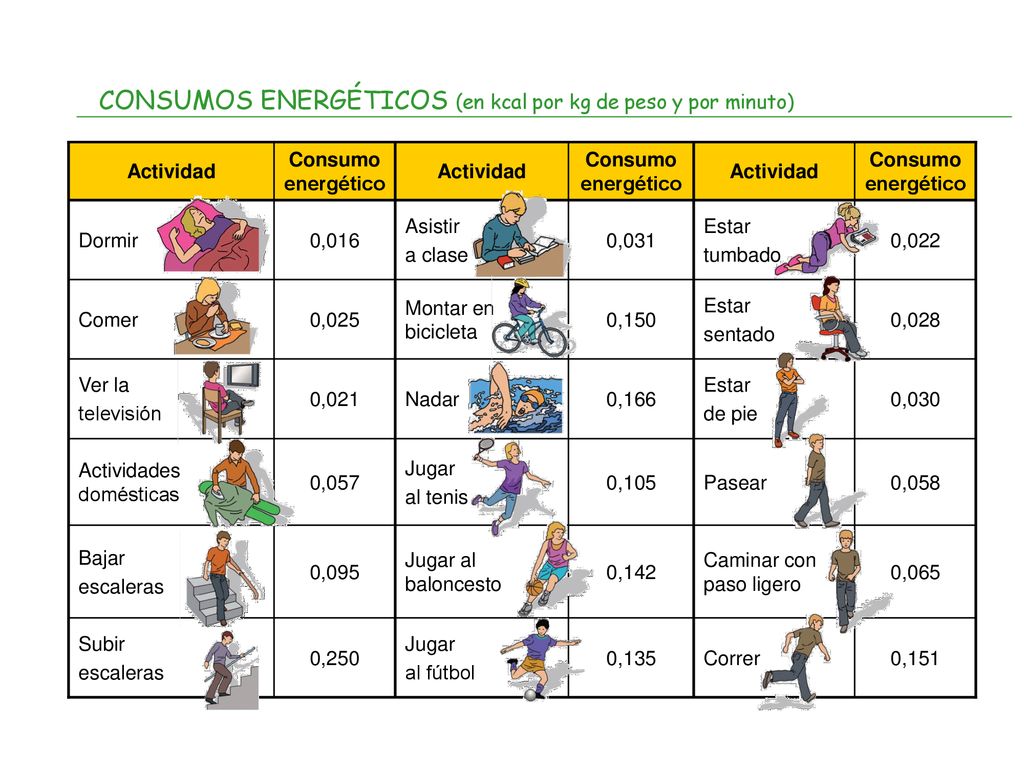 CONSUMOS ENERGÉTICOS (en kcal por kg de peso y por minuto)

| Actividad | Consumo energético | Actividad | Consumo energético | Actividad | Consumo energético |
|---|---|---|---|---|---|
| Dormir | 0,016 | Asistir a clase | 0,031 | Estar tumbado | 0,022 |
| Comer | 0,025 | Montar en bicicleta | 0,150 | Estar sentado | 0,028 |
| Ver la televisión | 0,021 | Nadar | 0,166 | Estar de pie | 0,030 |
| Actividades domésticas | 0,057 | Jugar al tenis | 0,105 | Pasear | 0,058 |
| Bajar escaleras | 0,095 | Jugar al baloncesto | 0,142 | Caminar con paso ligero | 0,065 |
| Subir escaleras | 0,250 | Jugar al fútbol | 0,135 | Correr | 0,151 |